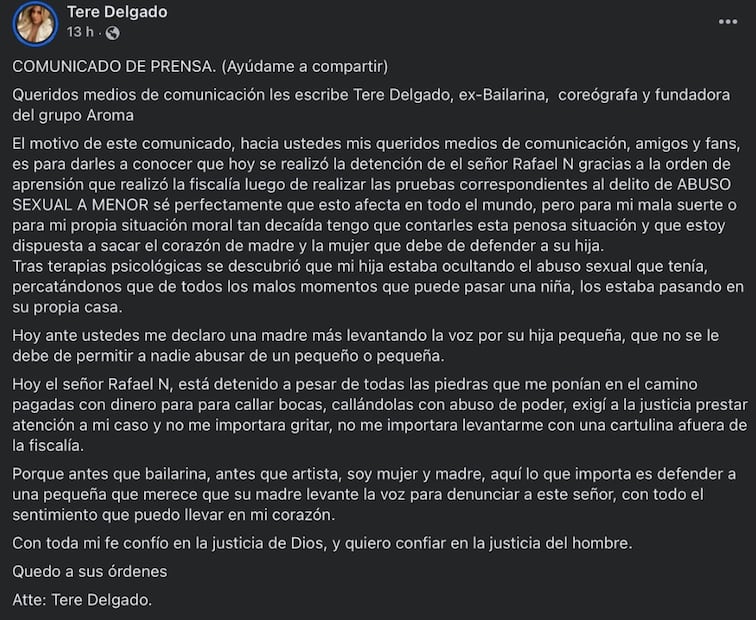 Tere Delgado
13 h ·

COMUNICADO DE PRENSA. (Ayúdame a compartir)

Queridos medios de comunicación les escribe Tere Delgado, ex-Bailarina, coreógrafa y fundadora del grupo Aroma

El motivo de este comunicado, hacia ustedes mis queridos medios de comunicación, amigos y fans, es para darles a conocer que hoy se realizó la detención de el señor Rafael N gracias a la orden de aprensión que realizó la fiscalía luego de realizar las pruebas correspondientes al delito de ABUSO SEXUAL A MENOR sé perfectamente que esto afecta en todo el mundo, pero para mi mala suerte o para mi propia situación moral tan decaída tengo que contarles esta penosa situación y que estoy dispuesta a sacar el corazón de madre y la mujer que debe de defender a su hija.
Tras terapias psicológicas se descubrió que mi hija estaba ocultando el abuso sexual que tenía, percatándonos que de todos los malos momentos que puede pasar una niña, los estaba pasando en su propia casa.

Hoy ante ustedes me declaro una madre más levantando la voz por su hija pequeña, que no se le debe de permitir a nadie abusar de un pequeño o pequeña.

Hoy el señor Rafael N, está detenido a pesar de todas las piedras que me ponían en el camino pagadas con dinero para para callar bocas, callándolas con abuso de poder, exigí a la justicia prestar atención a mi caso y no me importara gritar, no me importara levantarme con una cartulina afuera de la fiscalía.

Porque antes que bailarina, antes que artista, soy mujer y madre, aquí lo que importa es defender a una pequeña que merece que su madre levante la voz para denunciar a este señor, con todo el sentimiento que puedo llevar en mi corazón.

Con toda mi fe confío en la justicia de Dios, y quiero confiar en la justicia del hombre.

Quedo a sus órdenes

Atte: Tere Delgado.